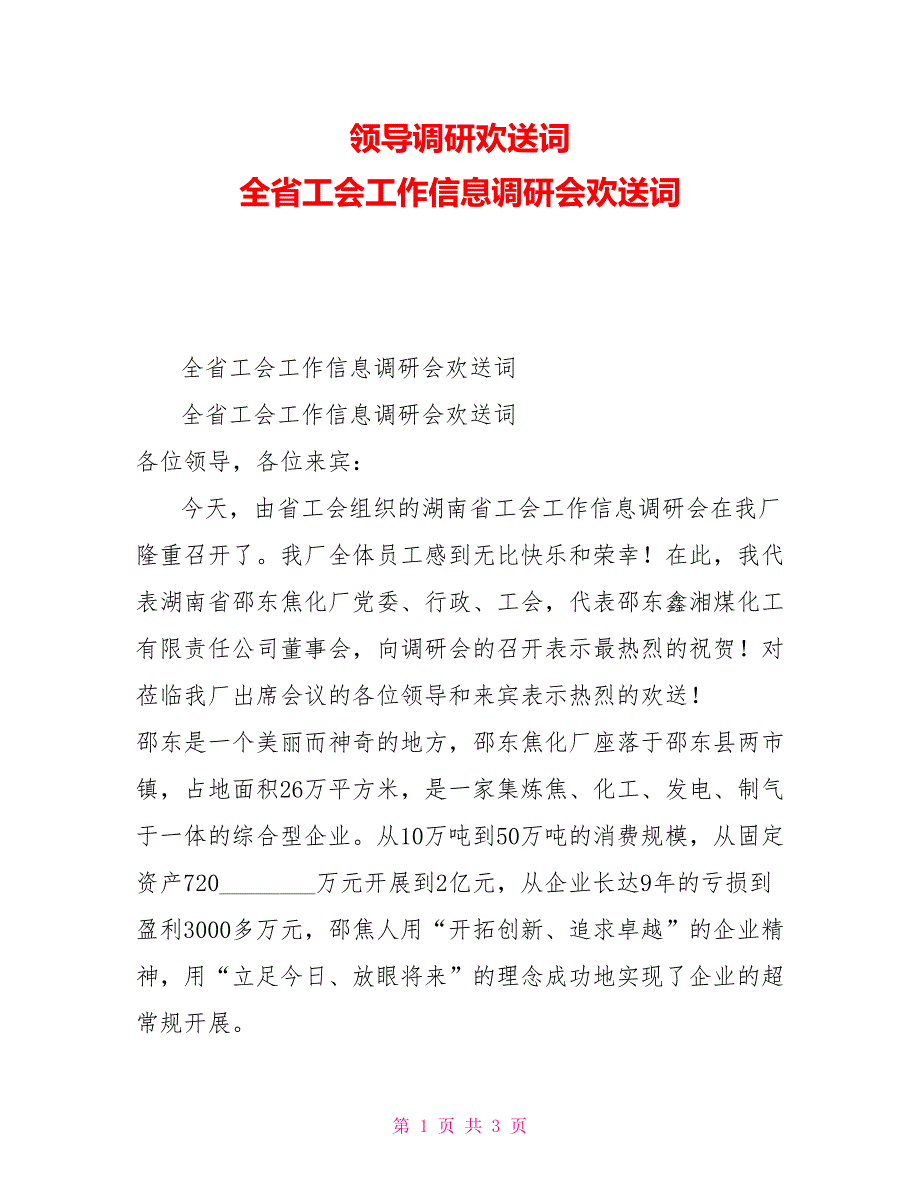 领导调研欢送词
全省工会工作信息调研会欢送词

全省工会工作信息调研会欢送词

全省工会工作信息调研会欢送词

各位领导，各位来宾：

今天，由省工会组织的湖南省工会工作信息调研会在我厂隆重召开了。我厂全体员工感到无比快乐和荣幸！在此，我代表湖南省邵东焦化厂党委、行政、工会，代表邵东鑫湘煤化工有限责任公司董事会，向调研会的召开表示最热烈的祝贺！对莅临我厂出席会议的各位领导和来宾表示热烈的欢送！

邵东是一个美丽而神奇的地方，邵东焦化厂座落于邵东县两市镇，占地面积26万平方米，是一家集炼焦、化工、发电、制气于一体的综合型企业。从10万吨到50万吨的消费规模，从固定资产720________万元开展到2亿元，从企业长达9年的亏损到盈利3000多万元，邵焦人用“开拓创新、追求卓越”的企业精神，用“立足今日、放眼将来”的理念成功地实现了企业的超常规开展。

第 1 页 共 3 页